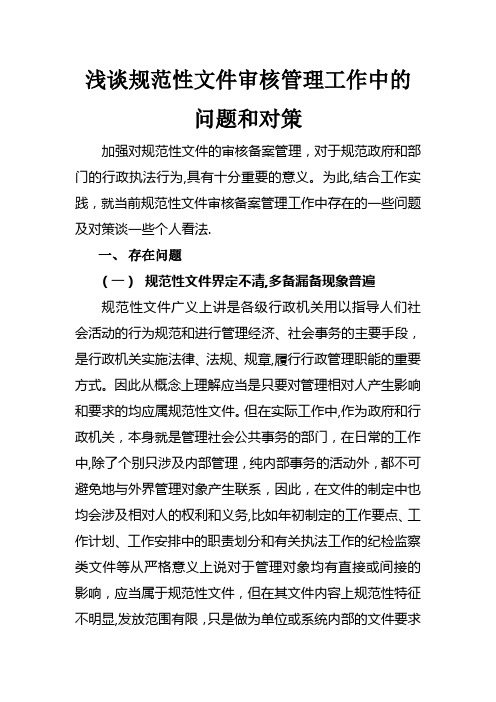 浅谈规范性文件审核管理工作中的问题和对策

加强对规范性文件的审核备案管理，对于规范政府和部门的行政执法行为,具有十分重要的意义。为此,结合工作实践，就当前规范性文件审核备案管理工作中存在的一些问题及对策谈一些个人看法.

一、 存在问题

（一） 规范性文件界定不清,多备漏备现象普遍

规范性文件广义上讲是各级行政机关用以指导人们社会活动的行为规范和进行管理经济、社会事务的主要手段，是行政机关实施法律、法规、规章,履行行政管理职能的重要方式。因此从概念上理解应当是只要对管理相对人产生影响和要求的均应属规范性文件。但在实际工作中,作为政府和行政机关，本身就是管理社会公共事务的部门，在日常的工作中,除了个别只涉及内部管理，纯内部事务的活动外，都不可避免地与外界管理对象产生联系，因此，在文件的制定中也均会涉及相对人的权利和义务,比如年初制定的工作要点、工作计划、工作安排中的职责划分和有关执法工作的纪检监察类文件等从严格意义上说对于管理对象均有直接或间接的影响，应当属于规范性文件，但在其文件内容上规范性特征不明显,发放范围有限，只是做为单位或系统内部的文件要求